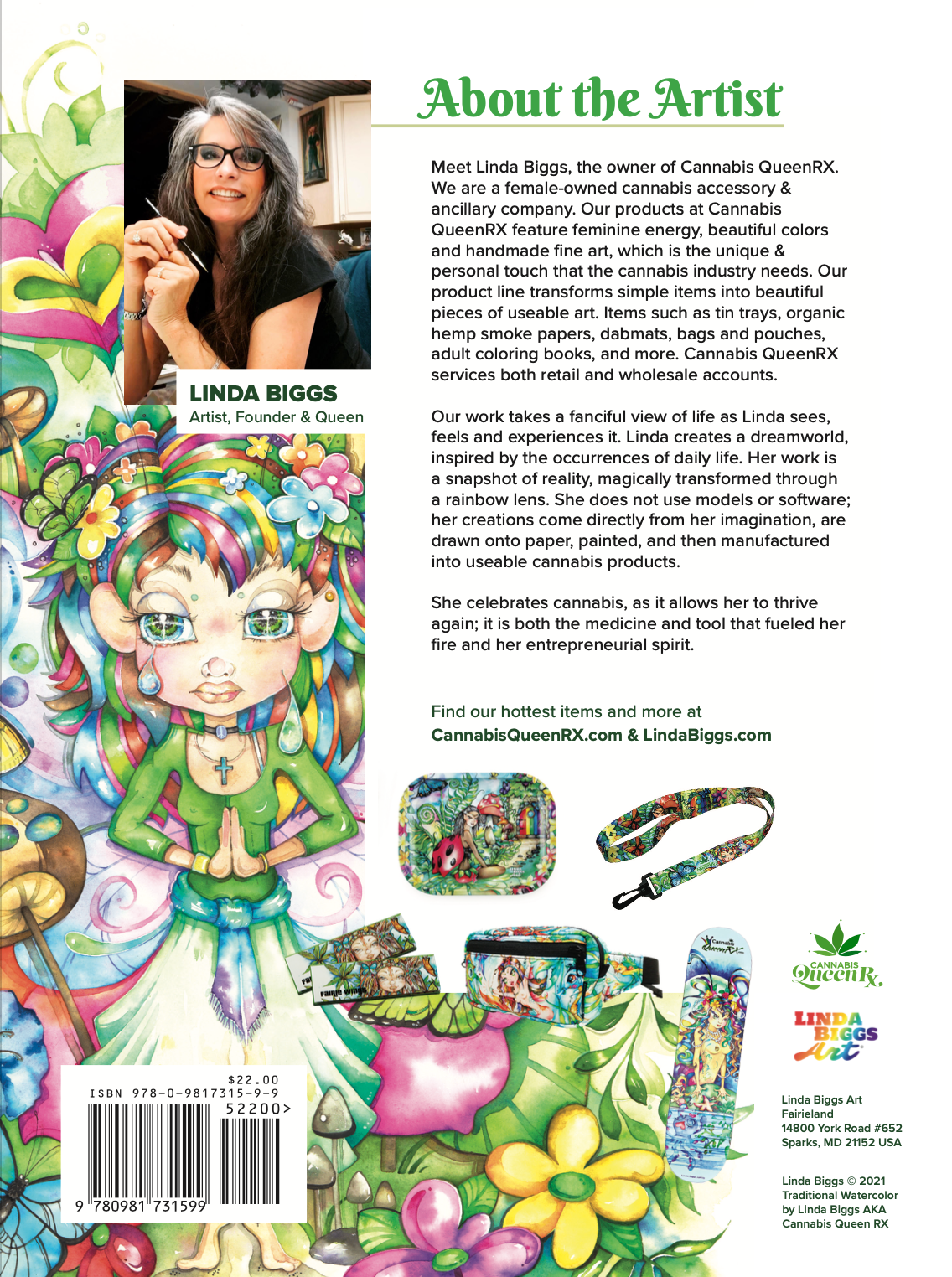 About the Artist

LINDA BIGGS
Artist, Founder & Queen

Meet Linda Biggs, the owner of Cannabis QueenRX. We are a female-owned cannabis accessory & ancillary company. Our products at Cannabis QueenRX feature feminine energy, beautiful colors and handmade fine art, which is the unique & personal touch that the cannabis industry needs. Our product line transforms simple items into beautiful pieces of useable art. Items such as tin trays, organic hemp smoke papers, dabmats, bags and pouches, adult coloring books, and more. Cannabis QueenRX services both retail and wholesale accounts.

Our work takes a fanciful view of life as Linda sees, feels and experiences it. Linda creates a dreamworld, inspired by the occurrences of daily life. Her work is a snapshot of reality, magically transformed through a rainbow lens. She does not use models or software; her creations come directly from her imagination, are drawn onto paper, painted, and then manufactured into useable cannabis products.

She celebrates cannabis, as it allows her to thrive again; it is both the medicine and tool that fueled her fire and her entrepreneurial spirit.

Find our hottest items and more at
CannabisQueenRX.com & LindaBiggs.com

CANNABIS QueenRx

LINDA BIGGS Art

Linda Biggs Art
Fairieland
14800 York Road #652
Sparks, MD 21152 USA

Linda Biggs © 2021
Traditional Watercolor
by Linda Biggs AKA
Cannabis Queen RX

$22.00
ISBN 978-0-9817315-9-9
52200>
9 780981 731599